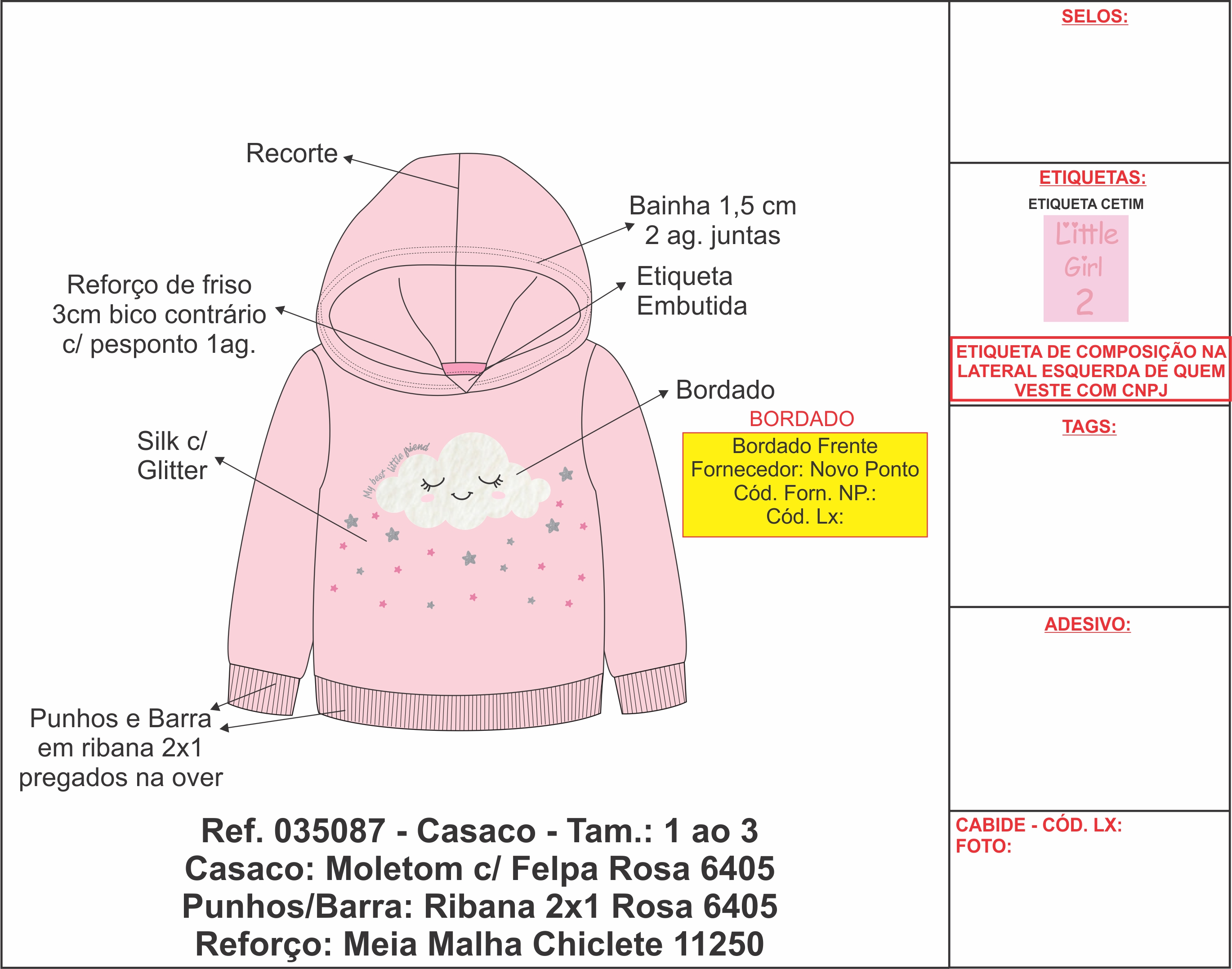 Recorte

Bainha 1,5 cm
2 ag. juntas

Reforço de friso
3cm bico contrário
c/ pesponto 1ag.

Etiqueta
Embutida

Bordado

BORDADO

Bordado Frente
Fornecedor: Novo Ponto
Cód. Forn. NP.:
Cód. Lx:

Silk c/
Glitter

My best little friend

Punhos e Barra
em ribana 2x1
pregados na over

Ref. 035087 - Casaco - Tam.: 1 ao 3
Casaco: Moletom c/ Felpa Rosa 6405
Punhos/Barra: Ribana 2x1 Rosa 6405
Reforço: Meia Malha Chiclete 11250

SELOS:

ETIQUETAS:

ETIQUETA CETIM

Little
Girl
2

ETIQUETA DE COMPOSIÇÃO NA LATERAL ESQUERDA DE QUEM VESTE COM CNPJ

TAGS:

ADESIVO:

CABIDE - CÓD. LX:
FOTO: